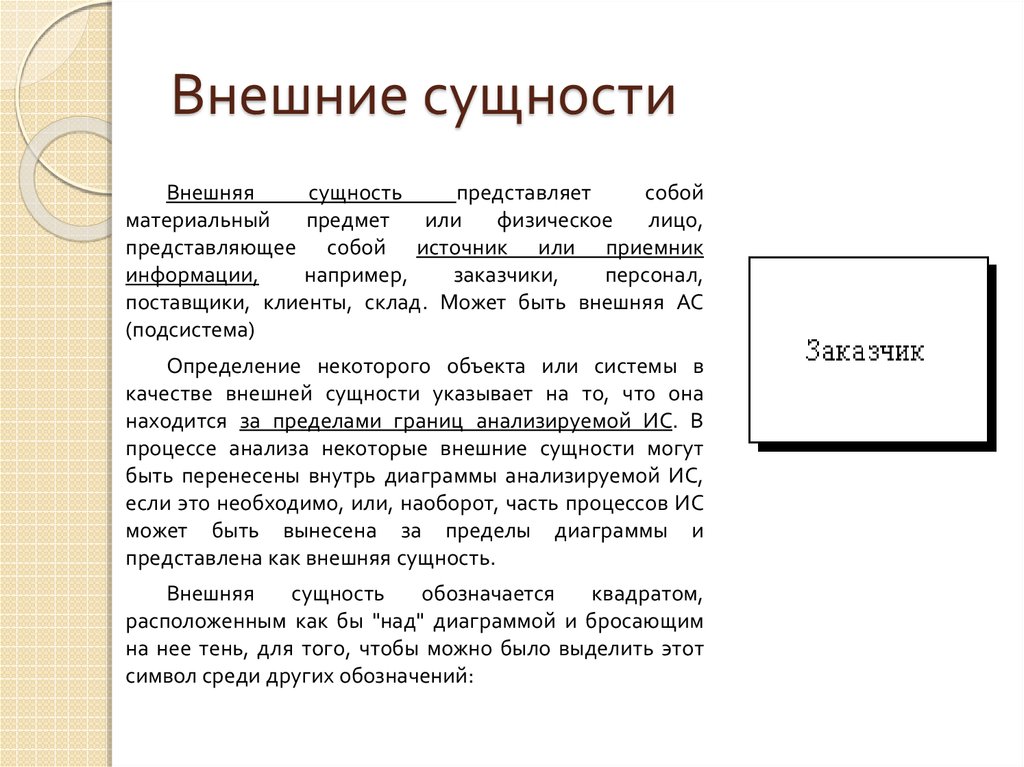 Внешние сущности

Внешняя сущность представляет собой материальный предмет или физическое лицо, представляющее собой источник или приемник информации, например, заказчики, персонал, поставщики, клиенты, склад. Может быть внешняя АС (подсистема)

Определение некоторого объекта или системы в качестве внешней сущности указывает на то, что она находится за пределами границ анализируемой ИС. В процессе анализа некоторые внешние сущности могут быть перенесены внутрь диаграммы анализируемой ИС, если это необходимо, или, наоборот, часть процессов ИС может быть вынесена за пределы диаграммы и представлена как внешняя сущность.

Внешняя сущность обозначается квадратом, расположенным как бы "над" диаграммой и бросающим на нее тень, для того, чтобы можно было выделить этот символ среди других обозначений:

Заказчик